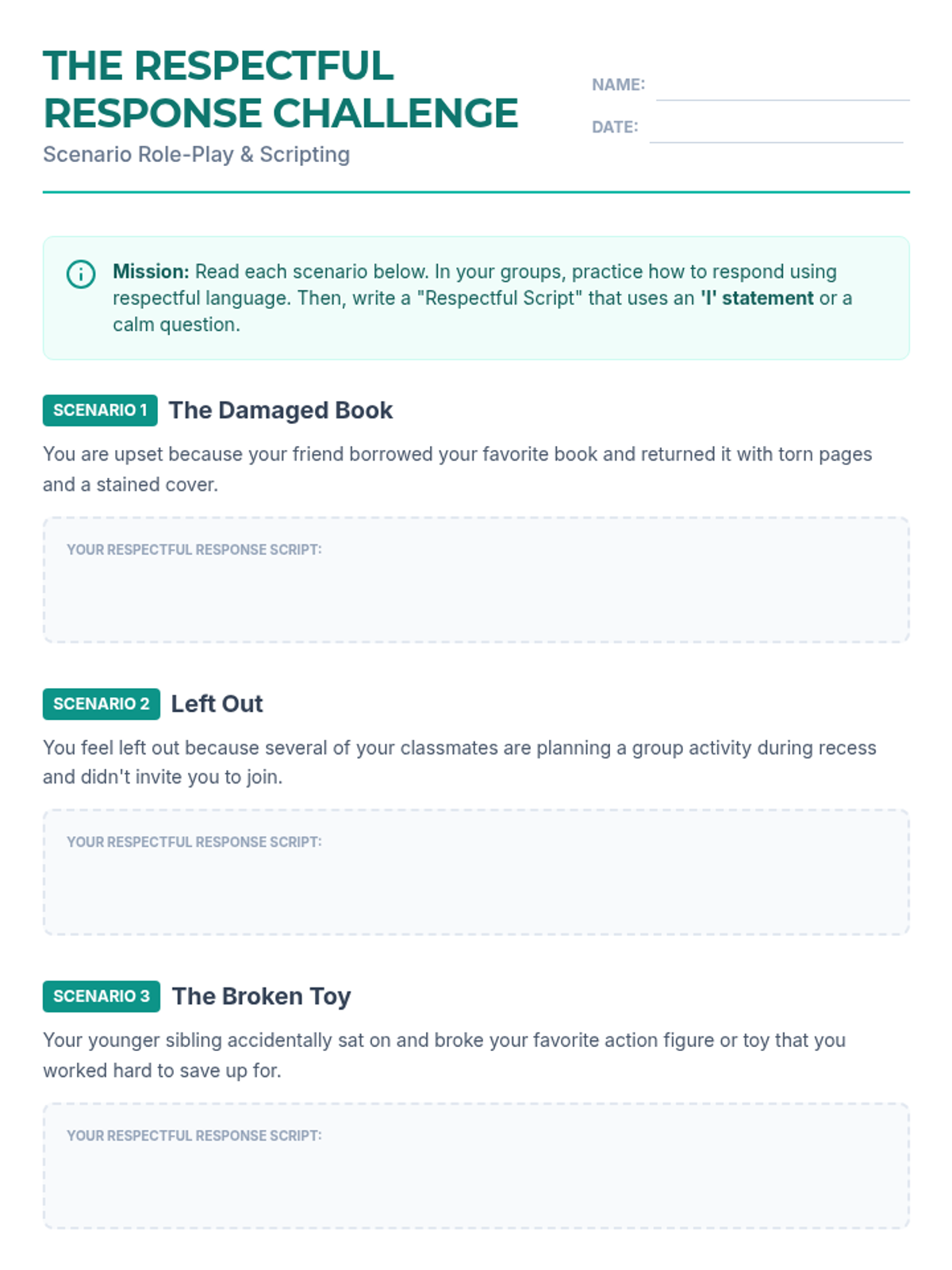 THE RESPECTFUL RESPONSE CHALLENGE

Scenario Role-Play & Scripting

NAME: ____

DATE: ____

Mission: Read each scenario below. In your groups, practice how to respond using respectful language. Then, write a "Respectful Script" that uses an 'I' statement or a calm question.

SCENARIO 1 The Damaged Book

You are upset because your friend borrowed your favorite book and returned it with torn pages and a stained cover.

YOUR RESPECTFUL RESPONSE SCRIPT:

SCENARIO 2 Left Out

You feel left out because several of your classmates are planning a group activity during recess and didn't invite you to join.

YOUR RESPECTFUL RESPONSE SCRIPT:

SCENARIO 3 The Broken Toy

Your younger sibling accidentally sat on and broke your favorite action figure or toy that you worked hard to save up for.

YOUR RESPECTFUL RESPONSE SCRIPT: